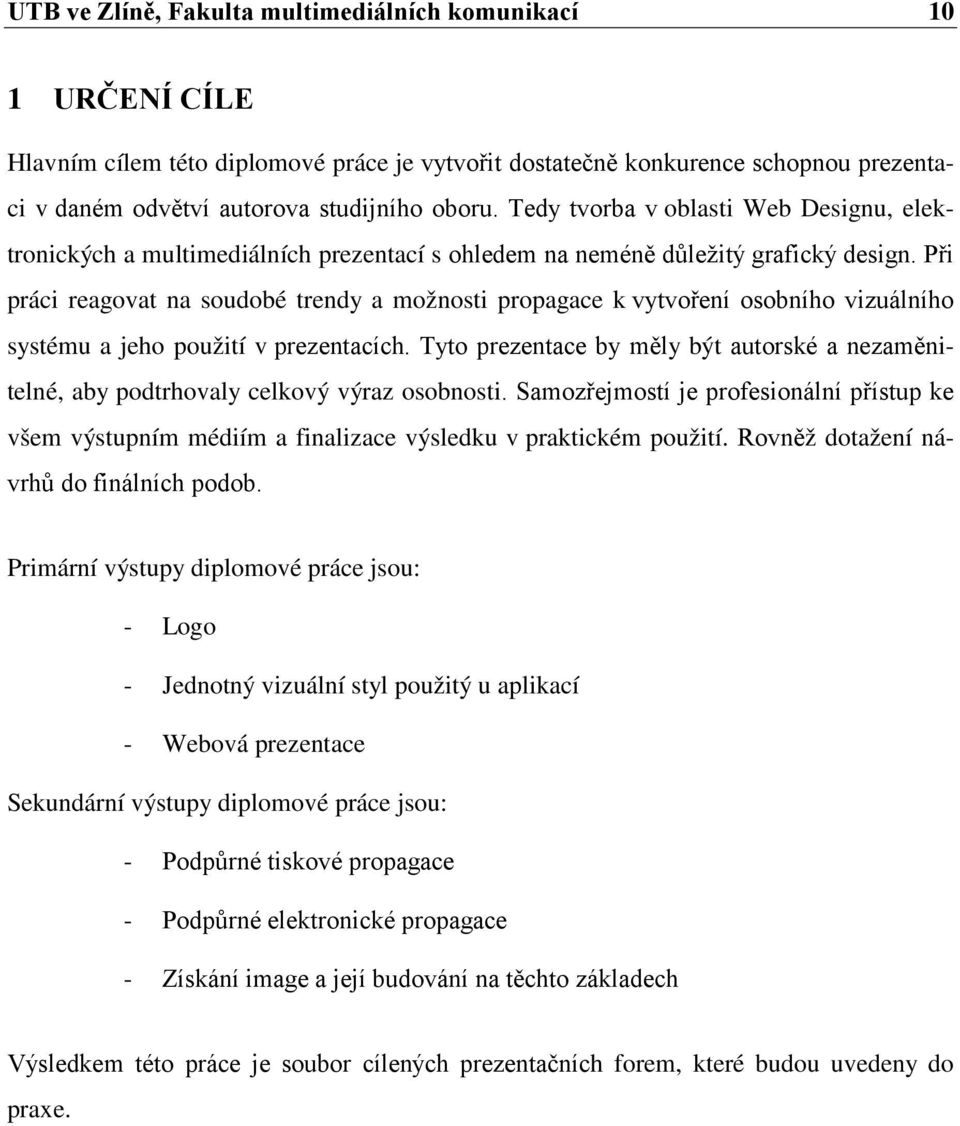 UTB ve Zlíně, Fakulta multimediálních komunikací 10

1 URČENÍ CÍLE

Hlavním cílem této diplomové práce je vytvořit dostatečně konkurence schopnou prezentaci v daném odvětví autorova studijního oboru. Tedy tvorba v oblasti Web Designu, elektronických a multimediálních prezentací s ohledem na neméně důležitý grafický design. Při práci reagovat na soudobé trendy a možnosti propagace k vytvoření osobního vizuálního systému a jeho použití v prezentacích. Tyto prezentace by měly být autorské a nezaměnitelné, aby podtrhovaly celkový výraz osobnosti. Samozřejmostí je profesionální přístup ke všem výstupním médiím a finalizace výsledku v praktickém použití. Rovněž dotažení návrhů do finálních podob.

Primární výstupy diplomové práce jsou:

- Logo
- Jednotný vizuální styl použitý u aplikací
- Webová prezentace

Sekundární výstupy diplomové práce jsou:

- Podpůrné tiskové propagace
- Podpůrné elektronické propagace
- Získání image a její budování na těchto základech

Výsledkem této práce je soubor cílených prezentačních forem, které budou uvedeny do praxe.